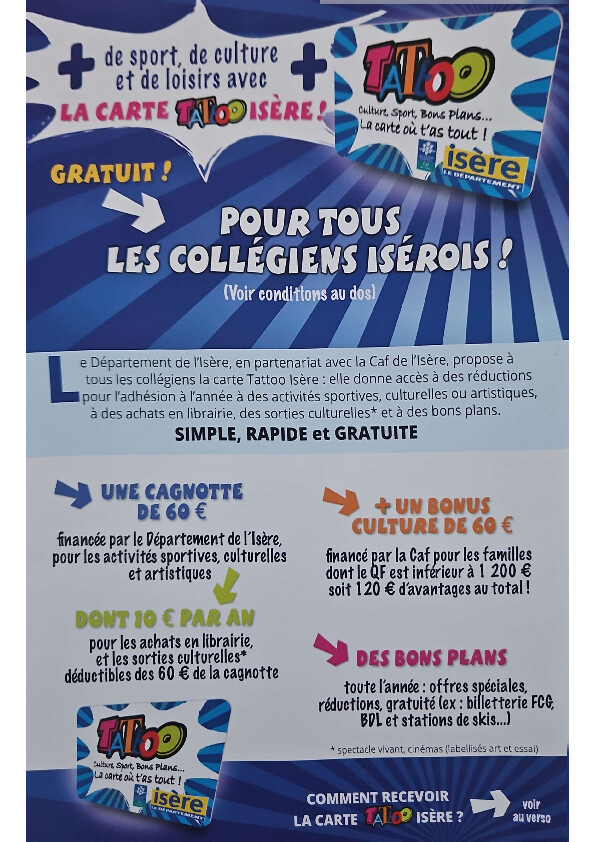 + de sport, de culture et de loisirs avec +
LA CARTE TATOO ISÈRE !

TATOO
Culture, Sport, Bons Plans...
La carte où t'as tout !
isère
LE DÉPARTEMENT

GRATUIT !

POUR TOUS LES COLLÉGIENS ISÉROIS !
(Voir conditions au dos)

Le Département de l'Isère, en partenariat avec la Caf de l'Isère, propose à tous les collégiens la carte Tattoo Isère : elle donne accès à des réductions pour l'adhésion à l'année à des activités sportives, culturelles ou artistiques, à des achats en librairie, des sorties culturelles* et à des bons plans.
SIMPLE, RAPIDE et GRATUITE

UNE CAGNOTTE DE 60 €
financée par le Département de l'Isère, pour les activités sportives, culturelles et artistiques

DONT 10 € PAR AN
pour les achats en librairie, et les sorties culturelles* déductibles des 60 € de la cagnotte

+ UN BONUS CULTURE DE 60 €
financé par la Caf pour les familles dont le QF est inférieur à 1 200 € soit 120 € d'avantages au total !

DES BONS PLANS
toute l'année : offres spéciales, réductions, gratuité (ex : billetterie FCG, BDL et stations de skis...)

* spectacle vivant, cinémas (labellisés art et essai)

TATOO
Culture, Sport, Bons Plans...
La carte où t'as tout !
isère
LE DÉPARTEMENT

COMMENT RECEVOIR LA CARTE TATOO ISÈRE ?
voir au verso